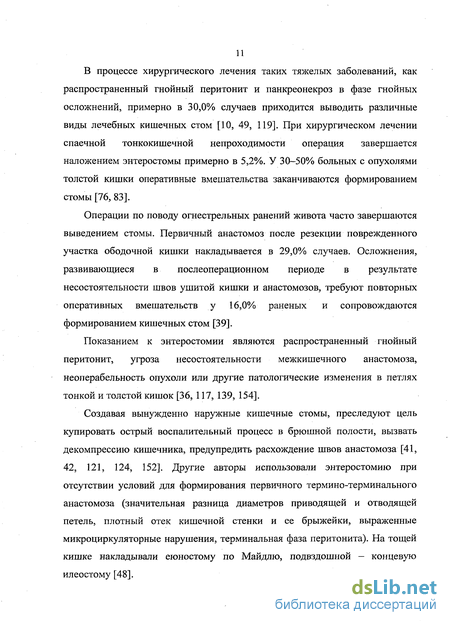 11

В процессе хирургического лечения таких тяжелых заболеваний, как распространенный гнойный перитонит и панкреонекроз в фазе гнойных осложнений, примерно в 30,0% случаев приходится выводить различные виды лечебных кишечных стом [10, 49, 119]. При хирургическом лечении спаечной тонкокишечной непроходимости операция завершается наложением энтеростомы примерно в 5,2%. У 30–50% больных с опухолями толстой кишки оперативные вмешательства заканчиваются формированием стомы [76, 83].

Операции по поводу огнестрельных ранений живота часто завершаются выведением стомы. Первичный анастомоз после резекции поврежденного участка ободочной кишки накладывается в 29,0% случаев. Осложнения, развивающиеся в послеоперационном периоде в результате несостоятельности швов ушитой кишки и анастомозов, требуют повторных оперативных вмешательств у 16,0% раненых и сопровождаются формированием кишечных стом [39].

Показанием к энтеростомии являются распространенный гнойный перитонит, угроза несостоятельности межкишечного анастомоза, неоперабельность опухоли или другие патологические изменения в петлях тонкой и толстой кишок [36, 117, 139, 154].

Создавая вынужденно наружные кишечные стомы, преследуют цель купировать острый воспалительный процесс в брюшной полости, вызвать декомпрессию кишечника, предупредить расхождение швов анастомоза [41, 42, 121, 124, 152]. Другие авторы использовали энтеростомию при отсутствии условий для формирования первичного термино-терминального анастомоза (значительная разница диаметров приводящей и отводящей петель, плотный отек кишечной стенки и ее брыжейки, выраженные микроциркуляторные нарушения, терминальная фаза перитонита). На тощей кишке накладывали еюностому по Майдлю, подвздошной – концевую илеостому [48].

dsLib.net
библиотека диссертаций